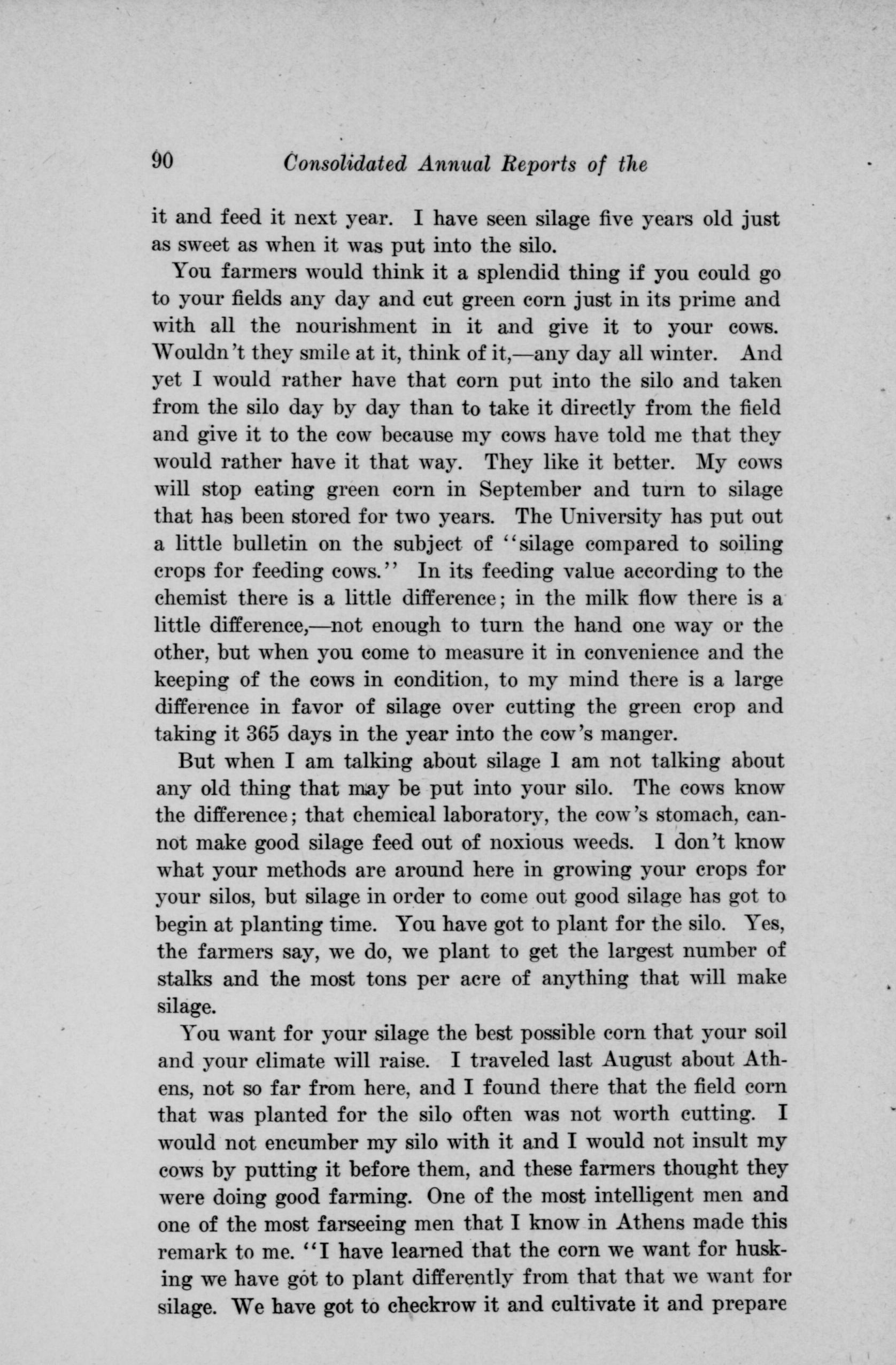 90 Consolidated Annual Reports of the

it and feed it next year. I have seen silage five years old just as sweet as when it was put into the silo.

You farmers would think it a splendid thing if you could go to your fields any day and cut green corn just in its prime and with all the nourishment in it and give it to your cows. Wouldn't they smile at it, think of it,—any day all winter. And yet I would rather have that corn put into the silo and taken from the silo day by day than to take it directly from the field and give it to the cow because my cows have told me that they would rather have it that way. They like it better. My cows will stop eating green corn in September and turn to silage that has been stored for two years. The University has put out a little bulletin on the subject of "silage compared to soiling crops for feeding cows." In its feeding value according to the chemist there is a little difference; in the milk flow there is a little difference,—not enough to turn the hand one way or the other, but when you come to measure it in convenience and the keeping of the cows in condition, to my mind there is a large difference in favor of silage over cutting the green crop and taking it 365 days in the year into the cow's manger.

But when I am talking about silage I am not talking about any old thing that may be put into your silo. The cows know the difference; that chemical laboratory, the cow's stomach, cannot make good silage feed out of noxious weeds. I don't know what your methods are around here in growing your crops for your silos, but silage in order to come out good silage has got to begin at planting time. You have got to plant for the silo. Yes, the farmers say, we do, we plant to get the largest number of stalks and the most tons per acre of anything that will make silage.

You want for your silage the best possible corn that your soil and your climate will raise. I traveled last August about Athens, not so far from here, and I found there that the field corn that was planted for the silo often was not worth cutting. I would not encumber my silo with it and I would not insult my cows by putting it before them, and these farmers thought they were doing good farming. One of the most intelligent men and one of the most farseeing men that I know in Athens made this remark to me. "I have learned that the corn we want for husking we have got to plant differently from that that we want for silage. We have got to checkrow it and cultivate it and prepare